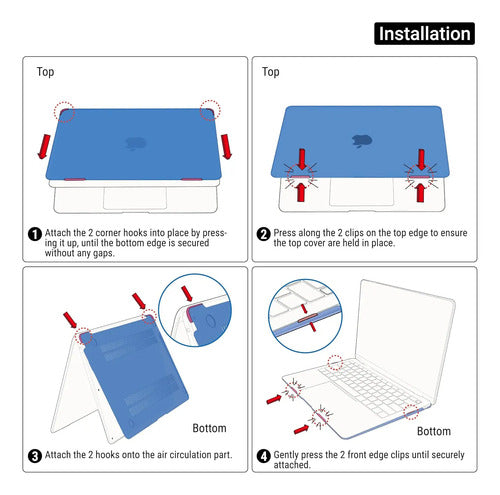 Installation

Top

1 Attach the 2 corner hooks into place by pressing it up, until the bottom edge is secured without any gaps.

Top

2 Press along the 2 clips on the top edge to ensure the top cover are held in place.

Bottom

3 Attach the 2 hooks onto the air circulation part.

Bottom

4 Gently press the 2 front edge clips until securely attached.